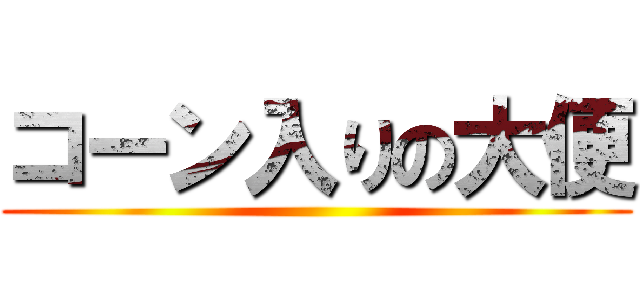 コーン入りの大便